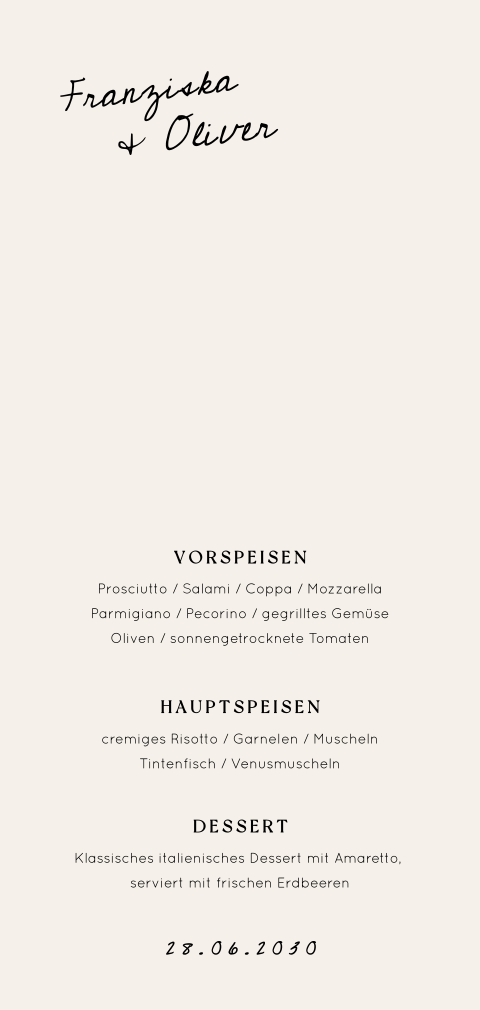 Franziska
+ Oliver

VORSPEISEN

Prosciutto / Salami / Coppa / Mozzarella
Parmigiano / Pecorino / gegrilltes Gemüse
Oliven / sonnengetrocknete Tomaten

HAUPTSPEISEN

cremiges Risotto / Garnelen / Muscheln
Tintenfisch / Venusmuscheln

DESSERT

Klassisches italienisches Dessert mit Amaretto,
serviert mit frischen Erdbeeren

28.06.2030